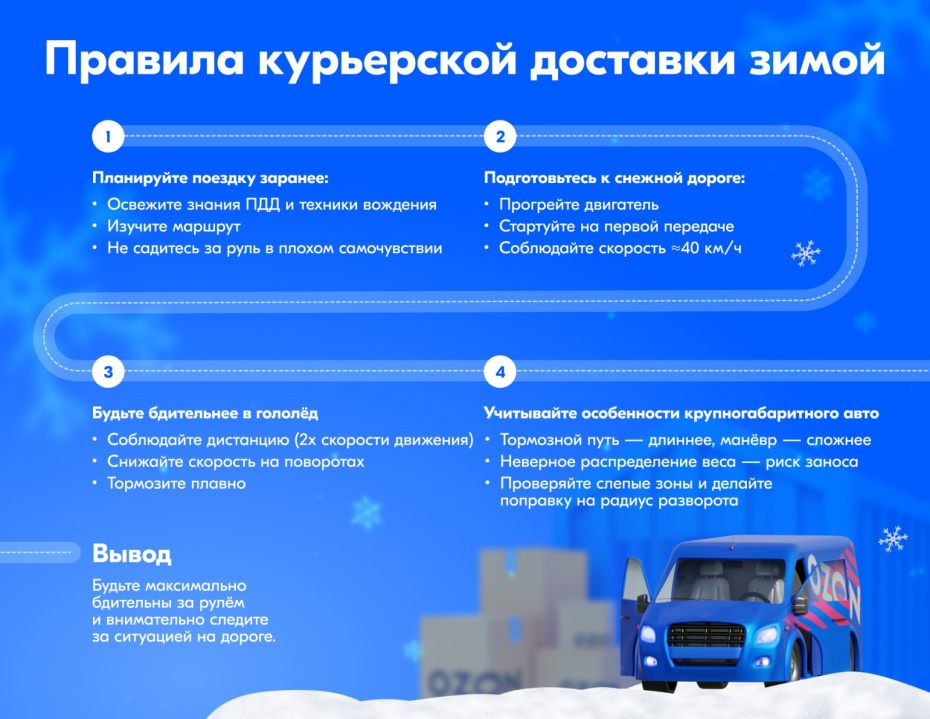 Правила курьерской доставки зимой

1

Планируйте поездку заранее:
• Освежите знания ПДД и техники вождения
• Изучите маршрут
• Не садитесь за руль в плохом самочувствии

2

Подготовьтесь к снежной дороге:
• Прогрейте двигатель
• Стартуйте на первой передаче
• Соблюдайте скорость ≈40 км/ч

3

Будьте бдительнее в гололёд
• Соблюдайте дистанцию (2х скорости движения)
• Снижайте скорость на поворотах
• Тормозите плавно

4

Учитывайте особенности крупногабаритного авто
• Тормозной путь — длиннее, манёвр — сложнее
• Неверное распределение веса — риск заноса
• Проверяйте слепые зоны и делайте поправку на радиус разворота

Вывод
Будьте максимально бдительны за рулём и внимательно следите за ситуацией на дороге.

OZON

OZON